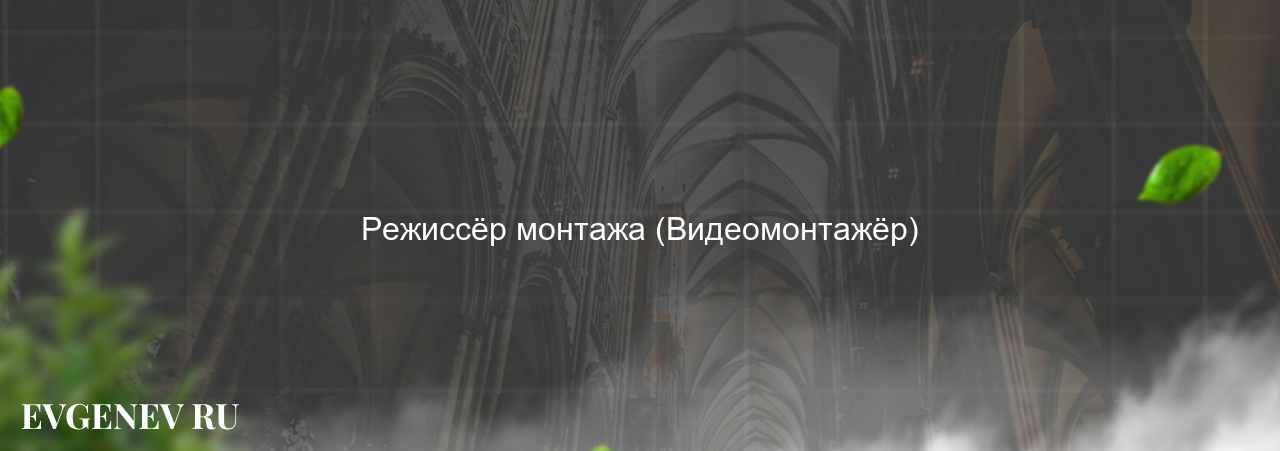 Режиссёр монтажа (Видеомонтажёр)

EVGENEV RU